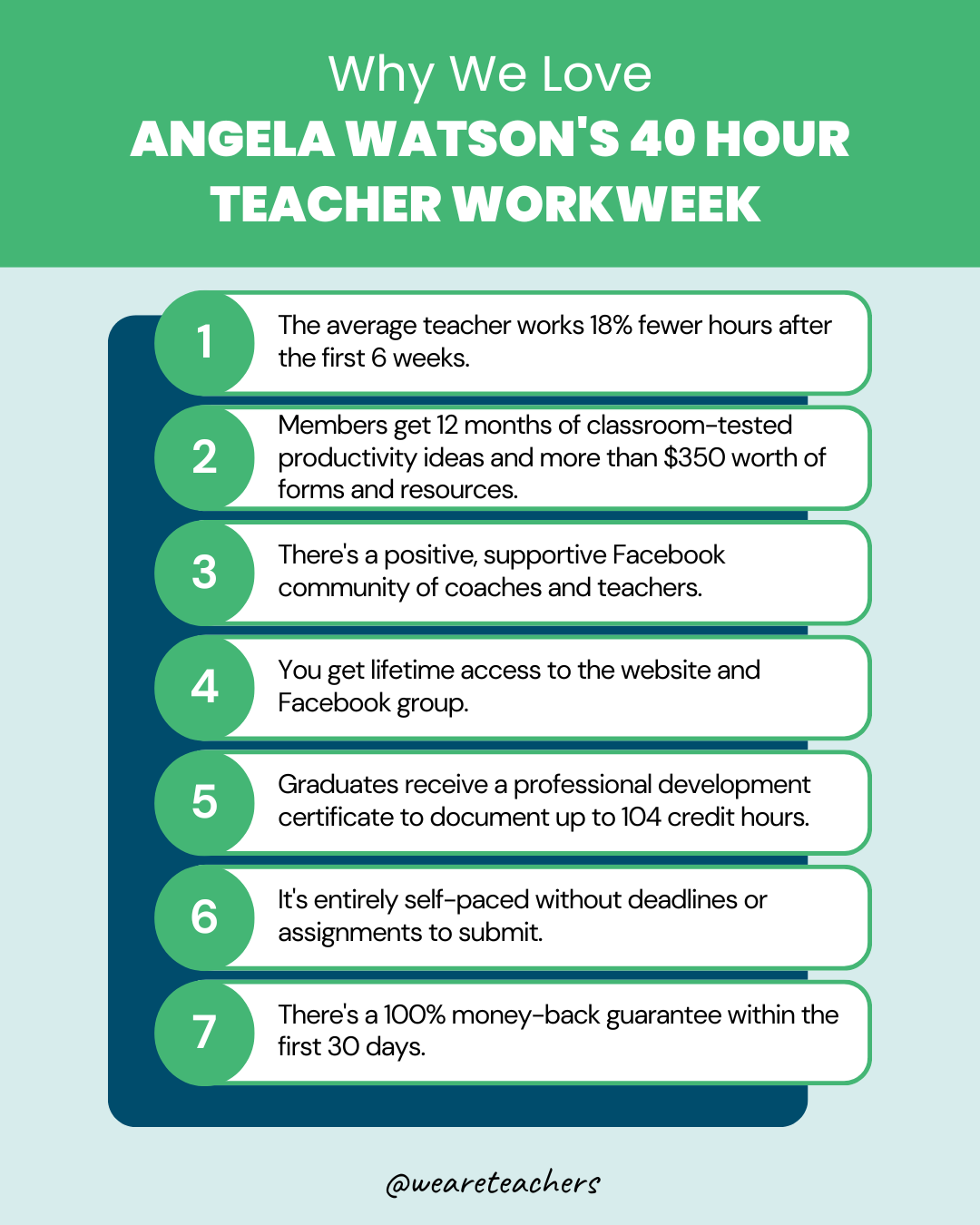 Why We Love
ANGELA WATSON'S 40 HOUR TEACHER WORKWEEK

1
The average teacher works 18% fewer hours after the first 6 weeks.

2
Members get 12 months of classroom-tested productivity ideas and more than \$350 worth of forms and resources.

3
There's a positive, supportive Facebook community of coaches and teachers.

4
You get lifetime access to the website and Facebook group.

5
Graduates receive a professional development certificate to document up to 104 credit hours.

6
It's entirely self-paced without deadlines or assignments to submit.

7
There's a 100% money-back guarantee within the first 30 days.

@weareteachers